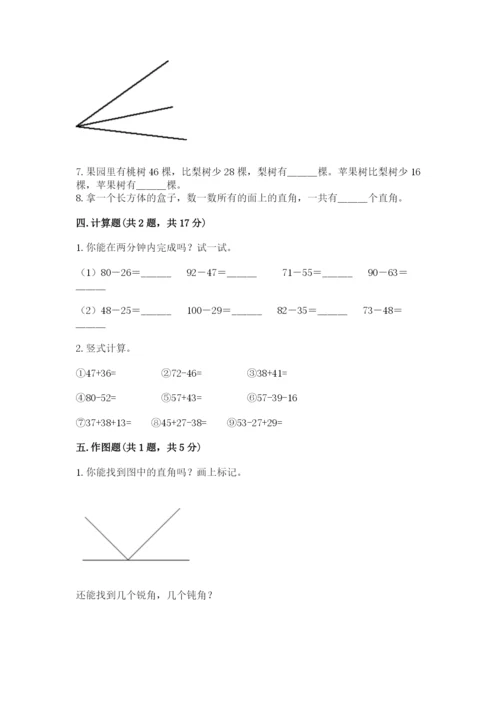 7. 果园里有桃树 46 棵，比梨树少 28 棵，梨树有______棵。苹果树比梨树少 16 棵，苹果树有______棵。
8. 拿一个长方体的盒子，数一数所有的面上的直角，一共有______个直角。

四. 计算题（共 2 题，共 17 分）

1. 你能在两分钟内完成吗？试一试。

（1）80－26=______　92－47=______　71－55=______　90－63=______

（2）48－25=______　100－29=______　82－35=______　73－48=______

2. 竖式计算。

①47+36=　②72-46=　③38+41=

④80-52=　⑤57+43=　⑥57-39-16

⑦37+38+13=　⑧45+27-38=　⑨53-27+29=

五. 作图题（共 1 题，共 5 分）

1. 你能找到图中的直角吗？画上标记。

还能找到几个锐角，几个钝角？